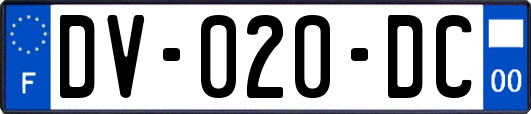 F
DV-020-DC
00